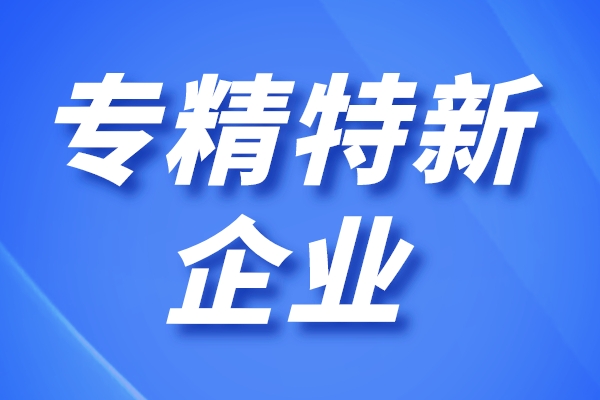 专精特新
企业